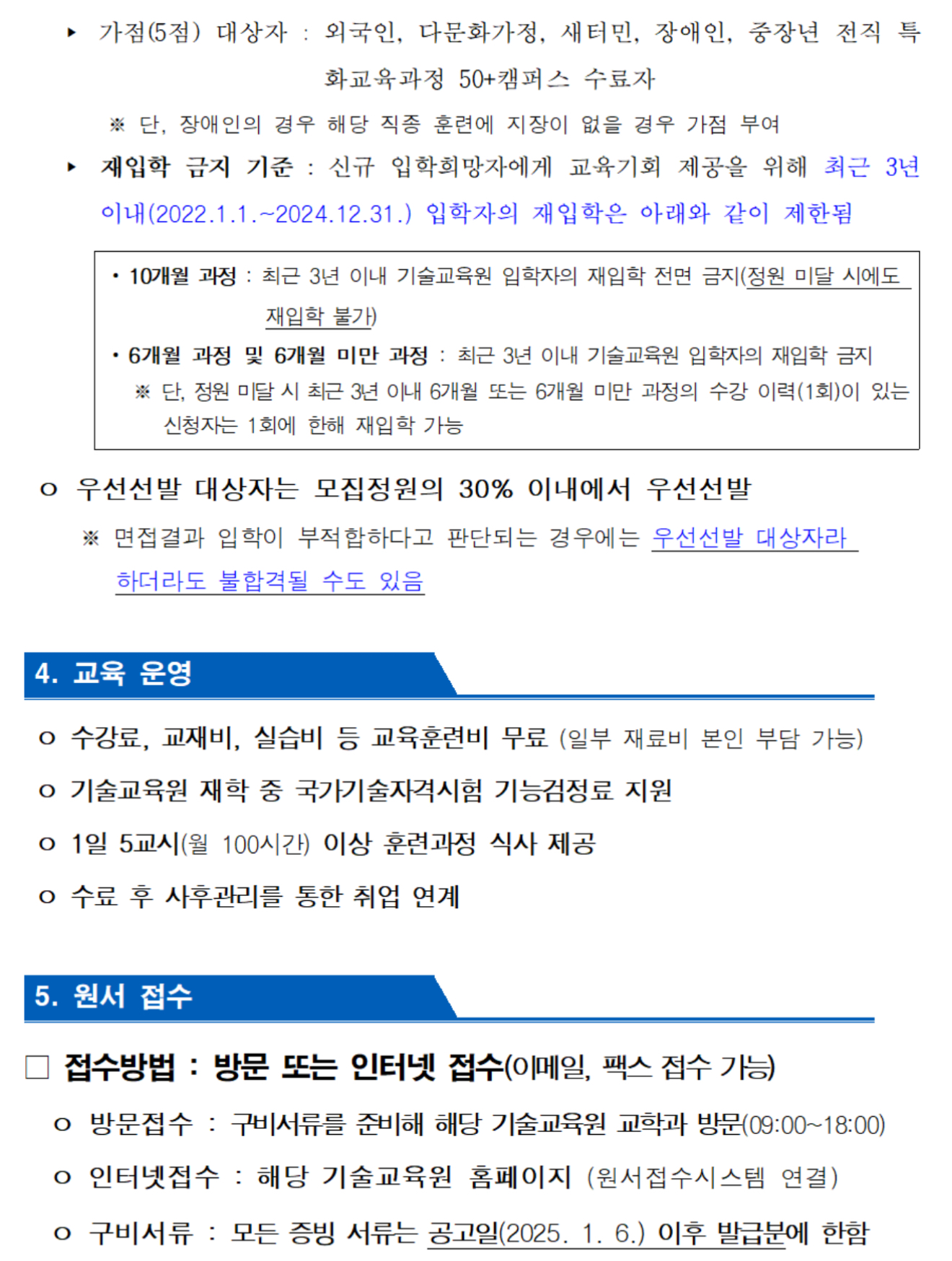 ▸ 가점(5점) 대상자 : 외국인, 다문화가정, 새터민, 장애인, 중장년 전직 특화교육과정 50+캠퍼스 수료자

※ 단, 장애인의 경우 해당 직종 훈련에 지장이 없을 경우 가점 부여

▸ 재입학 금지 기준 : 신규 입학희망자에게 교육기회 제공을 위해 최근 3년 이내(2022.1.1.~2024.12.31.) 입학자의 재입학은 아래와 같이 제한됨

• 10개월 과정 : 최근 3년 이내 기술교육원 입학자의 재입학 전면 금지(정원 미달 시에도 재입학 불가)

• 6개월 과정 및 6개월 미만 과정 : 최근 3년 이내 기술교육원 입학자의 재입학 금지

※ 단, 정원 미달 시 최근 3년 이내 6개월 또는 6개월 미만 과정의 수강 이력(1회)이 있는 신청자는 1회에 한해 재입학 가능

o 우선선발 대상자는 모집정원의 30% 이내에서 우선선발

※ 면접결과 입학이 부적합하다고 판단되는 경우에는 우선선발 대상자라 하더라도 불합격될 수도 있음

4. 교육 운영

o 수강료, 교재비, 실습비 등 교육훈련비 무료 (일부 재료비 본인 부담 가능)

o 기술교육원 재학 중 국가기술자격시험 기능검정료 지원

o 1일 5교시(월 100시간) 이상 훈련과정 식사 제공

o 수료 후 사후관리를 통한 취업 연계

5. 원서 접수

☐ 접수방법 : 방문 또는 인터넷 접수(이메일, 팩스 접수 가능)

o 방문접수 : 구비서류를 준비해 해당 기술교육원 교학과 방문(09:00~18:00)

o 인터넷접수 : 해당 기술교육원 홈페이지 (원서접수시스템 연결)

o 구비서류 : 모든 증빙 서류는 공고일(2025. 1. 6.) 이후 발급분에 한함